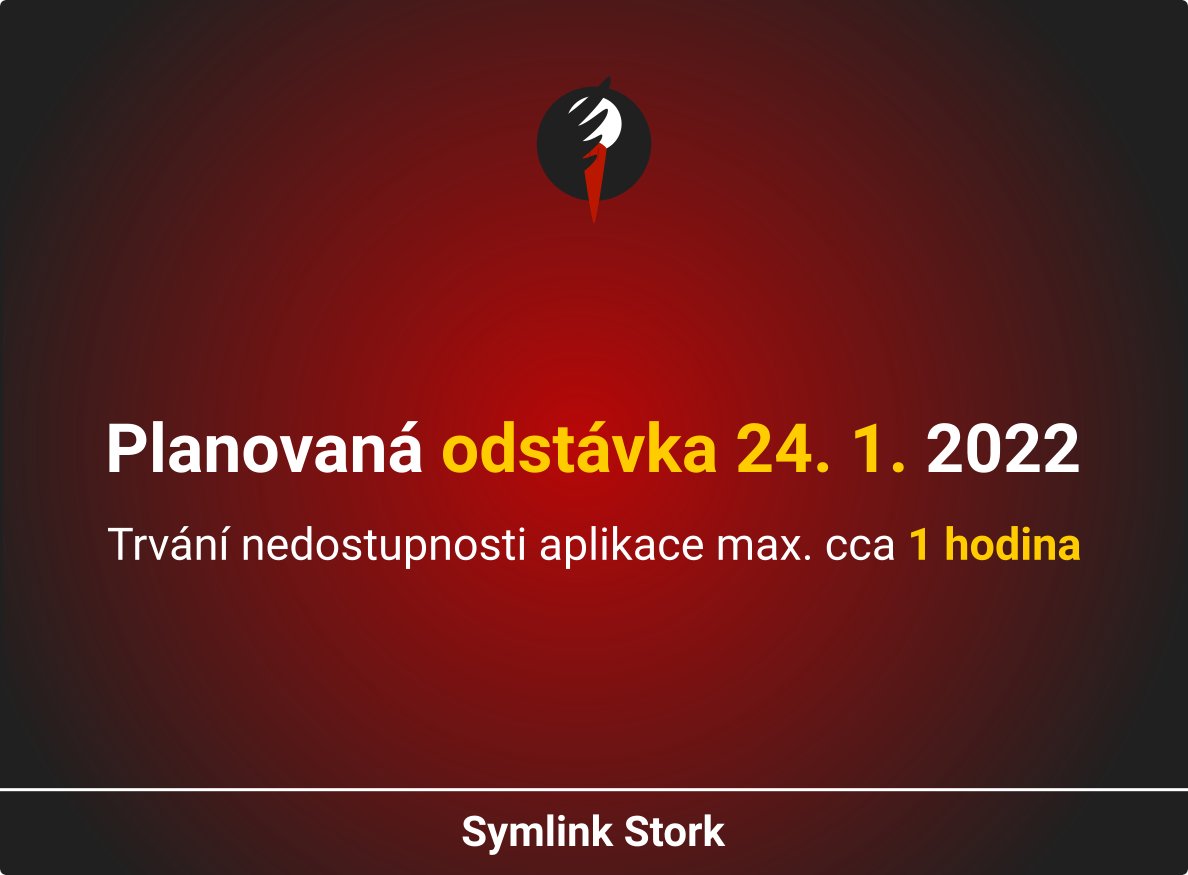 Planovaná odstávka 24. 1. 2022

Trvání nedostupnosti aplikace max. cca 1 hodina

Symlink Stork